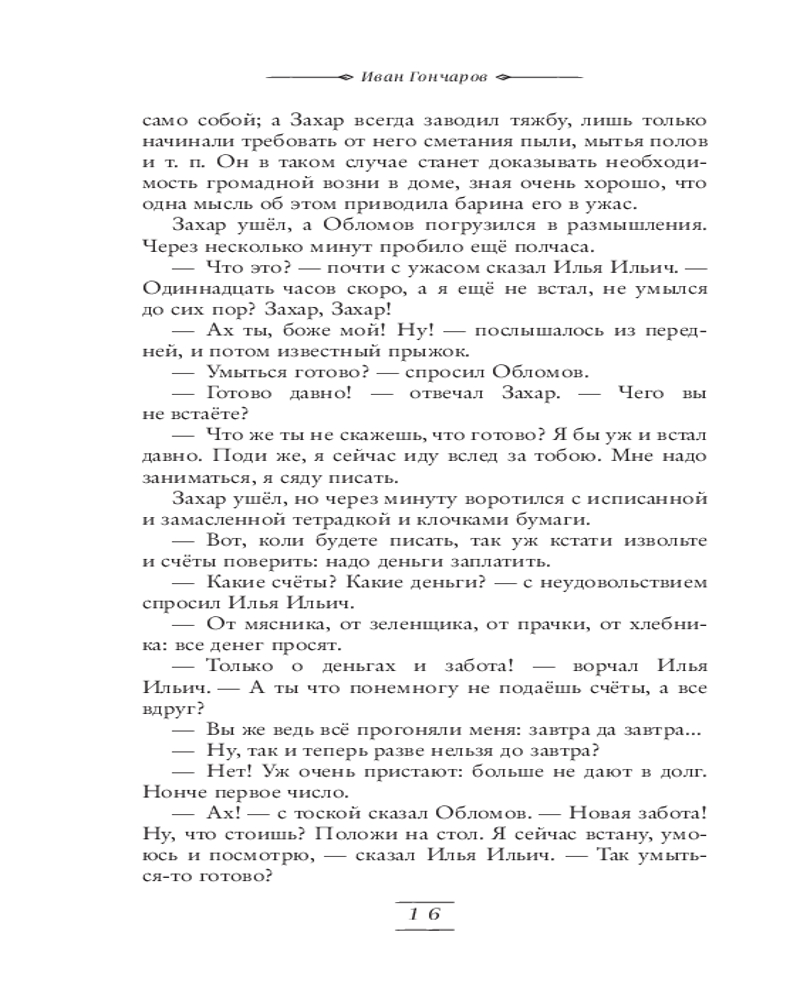 Иван Гончаров

само собой; а Захар всегда заводил тяжбу, лишь только начинали требовать от него сметания пыли, мытья полов и т. п. Он в таком случае станет доказывать необходимость громадной возни в доме, зная очень хорошо, что одна мысль об этом приводила барина его в ужас.

Захар ушёл, а Обломов погрузился в размышления. Через несколько минут пробило ещё полчаса.

— Что это? — почти с ужасом сказал Илья Ильич. — Одиннадцать часов скоро, а я ещё не встал, не умылся до сих пор? Захар, Захар!

— Ах ты, боже мой! Ну! — послышалось из передней, и потом известный прыжок.

— Умыться готово? — спросил Обломов.

— Готово давно! — отвечал Захар. — Чего вы не встаёте?

— Что же ты не скажешь, что готово? Я бы уж и встал давно. Поди же, я сейчас иду вслед за тобою. Мне надо заниматься, я сяду писать.

Захар ушёл, но через минуту воротился с исписанной и замасленной тетрадкой и клочками бумаги.

— Вот, коли будете писать, так уж кстати извольте и счёты поверить: надо деньги заплатить.

— Какие счёты? Какие деньги? — с неудовольствием спросил Илья Ильич.

— От мясника, от зеленщика, от прачки, от хлебника: все денег просят.

— Только о деньгах и забота! — ворчал Илья Ильич. — А ты что понемногу не подаёшь счёты, а все вдруг?

— Вы же ведь всё прогоняли меня: завтра да завтра...

— Ну, так и теперь разве нельзя до завтра?

— Нет! Уж очень пристают: больше не дают в долг. Нонче первое число.

— Ах! — с тоской сказал Обломов. — Новая забота! Ну, что стоишь? Положи на стол. Я сейчас встану, умоюсь и посмотрю, — сказал Илья Ильич. — Так умыться-то готово?

16